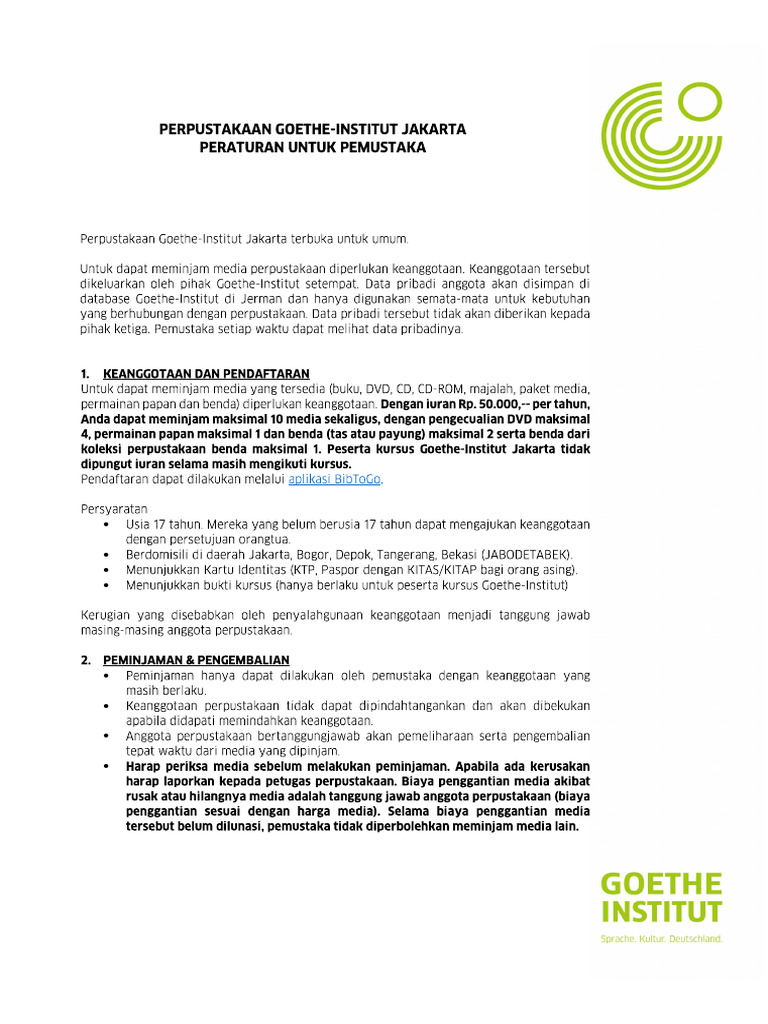 PERPUSTAKAAN GOETHE-INSTITUT JAKARTA
PERATURAN UNTUK PEMUSTAKA

Perpustakaan Goethe-Institut Jakarta terbuka untuk umum.

Untuk dapat meminjam media perpustakaan diperlukan keanggotaan. Keanggotaan tersebut dikeluarkan oleh pihak Goethe-Institut setempat. Data pribadi anggota akan disimpan di database Goethe-Institut di Jerman dan hanya digunakan semata-mata untuk kebutuhan yang berhubungan dengan perpustakaan. Data pribadi tersebut tidak akan diberikan kepada pihak ketiga. Pemustaka setiap waktu dapat melihat data pribadinya.

1. KEANGGOTAAN DAN PENDAFTARAN
Untuk dapat meminjam media yang tersedia (buku, DVD, CD, CD-ROM, majalah, paket media, permainan papan dan benda) diperlukan keanggotaan. Dengan iuran Rp. 50.000,-- per tahun, Anda dapat meminjam maksimal 10 media sekaligus, dengan pengecualian DVD maksimal 4, permainan papan maksimal 1 dan benda (tas atau payung) maksimal 2 serta benda dari koleksi perpustakaan benda maksimal 1. Peserta kursus Goethe-Institut Jakarta tidak dipungut iuran selama masih mengikuti kursus.
Pendaftaran dapat dilakukan melalui aplikasi BibToGo.

Persyaratan
• Usia 17 tahun. Mereka yang belum berusia 17 tahun dapat mengajukan keanggotaan dengan persetujuan orangtua.
• Berdomisili di daerah Jakarta, Bogor, Depok, Tangerang, Bekasi (JABODETABEK).
• Menunjukkan Kartu Identitas (KTP, Paspor dengan KITAS/KITAP bagi orang asing).
• Menunjukkan bukti kursus (hanya berlaku untuk peserta kursus Goethe-Institut)

Kerugian yang disebabkan oleh penyalahgunaan keanggotaan menjadi tanggung jawab masing-masing anggota perpustakaan.

2. PEMINJAMAN & PENGEMBALIAN
• Peminjaman hanya dapat dilakukan oleh pemustaka dengan keanggotaan yang masih berlaku.
• Keanggotaan perpustakaan tidak dapat dipindahtangankan dan akan dibekukan apabila didapati memindahkan keanggotaan.
• Anggota perpustakaan bertanggungjawab akan pemeliharaan serta pengembalian tepat waktu dari media yang dipinjam.
• Harap periksa media sebelum melakukan peminjaman. Apabila ada kerusakan harap laporkan kepada petugas perpustakaan. Biaya penggantian media akibat rusak atau hilangnya media adalah tanggung jawab anggota perpustakaan (biaya penggantian sesuai dengan harga media). Selama biaya penggantian media tersebut belum dilunasi, pemustaka tidak diperbolehkan meminjam media lain.

GOETHE INSTITUT
Sprache. Kultur. Deutschland.